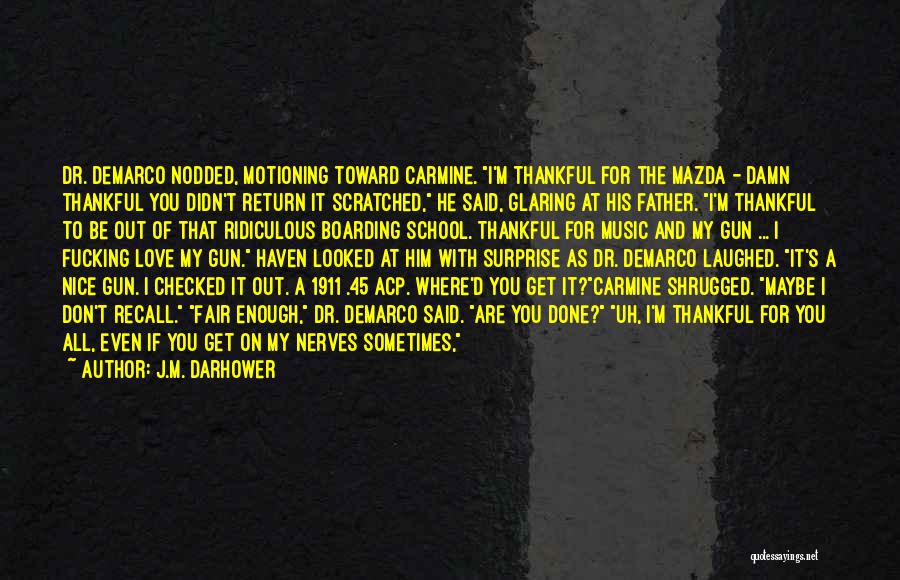 DR. DEMARCO NODDED, MOTIONING TOWARD CARMINE. "I'M THANKFUL FOR THE MAZDA - DAMN THANKFUL YOU DIDN'T RETURN IT SCRATCHED," HE SAID, GLARING AT HIS FATHER. "I'M THANKFUL TO BE OUT OF THAT RIDICULOUS BOARDING SCHOOL. THANKFUL FOR MUSIC AND MY GUN ... I FUCKING LOVE MY GUN." HAVEN LOOKED AT HIM WITH SURPRISE AS DR. DEMARCO LAUGHED. "IT'S A NICE GUN. I CHECKED IT OUT. A 1911 .45 ACP. WHERE'D YOU GET IT?"CARMINE SHRUGGED. "MAYBE I DON'T RECALL." "FAIR ENOUGH," DR. DEMARCO SAID. "ARE YOU DONE?" "UH, I'M THANKFUL FOR YOU ALL, EVEN IF YOU GET ON MY NERVES SOMETIMES."

~ AUTHOR: J.M. DARHOWER

quotessayings.net